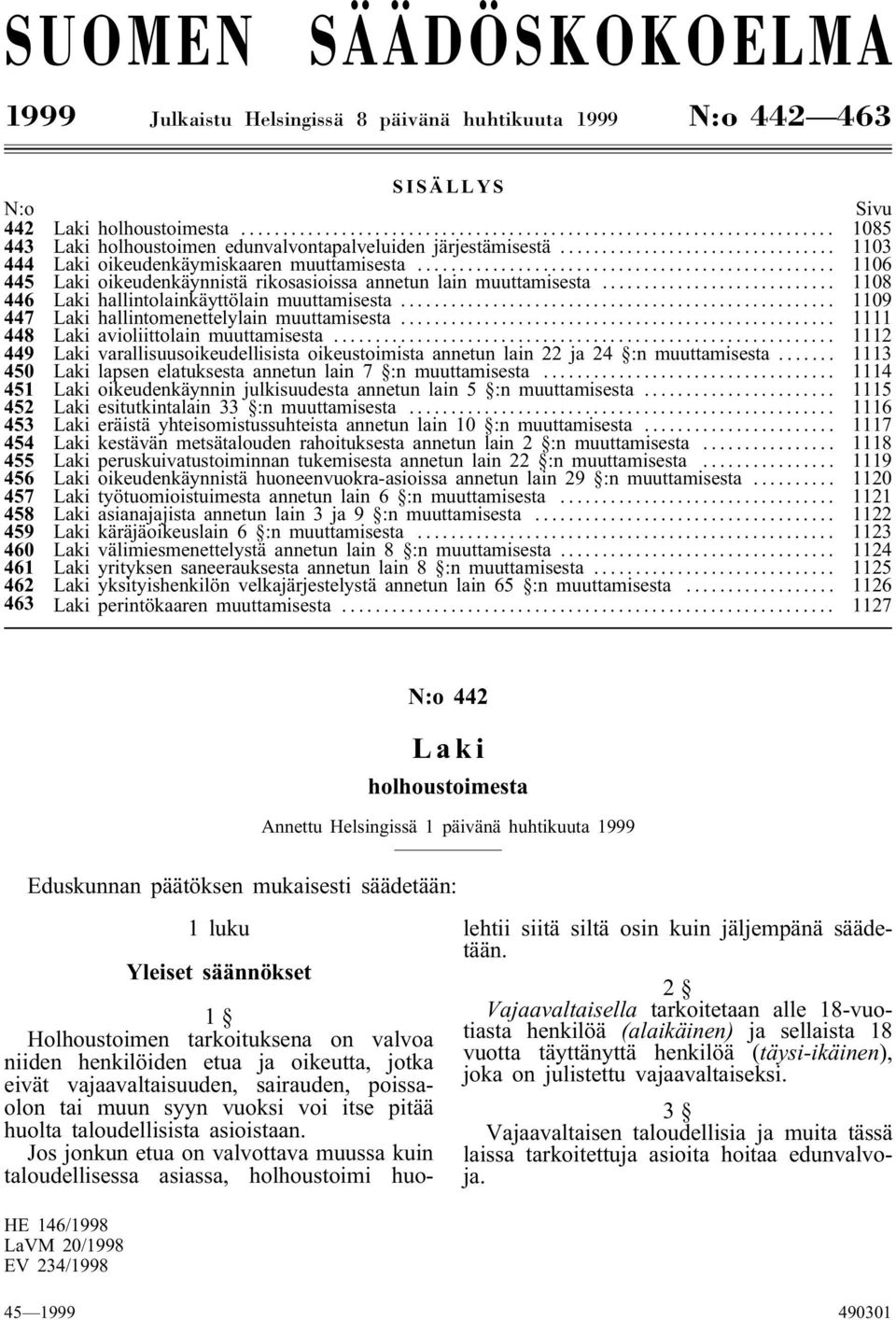 SUOMEN SÄÄDÖSKOKOELMA

1999 Julkaistu Helsingissä 8 päivänä huhtikuuta 1999 N:o 442—463

SISÄLLYS

| N:o | | Sivu |
|---|---|---|
| 442 | Laki holhoustoimesta | 1085 |
| 443 | Laki holhoustoimen edunvalvontapalveluiden järjestämisestä | 1103 |
| 444 | Laki oikeudenkäymiskaaren muuttamisesta | 1106 |
| 445 | Laki oikeudenkäynnistä rikosasioissa annetun lain muuttamisesta | 1108 |
| 446 | Laki hallintolainkäyttölain muuttamisesta | 1109 |
| 447 | Laki hallintomenettelylain muuttamisesta | 1111 |
| 448 | Laki avioliittolain muuttamisesta | 1112 |
| 449 | Laki varallisuusoikeudellisista oikeustoimista annetun lain 22 ja 24 §:n muuttamisesta | 1113 |
| 450 | Laki lapsen elatuksesta annetun lain 7 §:n muuttamisesta | 1114 |
| 451 | Laki oikeudenkäynnin julkisuudesta annetun lain 5 §:n muuttamisesta | 1115 |
| 452 | Laki esitutkintalain 33 §:n muuttamisesta | 1116 |
| 453 | Laki eräistä yhteisomistussuhteista annetun lain 10 §:n muuttamisesta | 1117 |
| 454 | Laki kestävän metsätalouden rahoituksesta annetun lain 2 §:n muuttamisesta | 1118 |
| 455 | Laki peruskuivatustoiminnan tukemisesta annetun lain 22 §:n muuttamisesta | 1119 |
| 456 | Laki oikeudenkäynnistä huoneenvuokra-asioissa annetun lain 29 §:n muuttamisesta | 1120 |
| 457 | Laki työtuomioistuimesta annetun lain 6 §:n muuttamisesta | 1121 |
| 458 | Laki asianajajista annetun lain 3 ja 9 §:n muuttamisesta | 1122 |
| 459 | Laki käräjäoikeuslain 6 §:n muuttamisesta | 1123 |
| 460 | Laki välimiesmenettelystä annetun lain 8 §:n muuttamisesta | 1124 |
| 461 | Laki yrityksen saneerauksesta annetun lain 8 §:n muuttamisesta | 1125 |
| 462 | Laki yksityishenkilön velkajärjestelystä annetun lain 65 §:n muuttamisesta | 1126 |
| 463 | Laki perintökaaren muuttamisesta | 1127 |

N:o 442

Laki

holhoustoimesta

Annettu Helsingissä 1 päivänä huhtikuuta 1999

Eduskunnan päätöksen mukaisesti säädetään:

1 luku

Yleiset säännökset

1 §

Holhoustoimen tarkoituksena on valvoa niiden henkilöiden etua ja oikeutta, jotka eivät vajaavaltaisuuden, sairauden, poissaolon tai muun syyn vuoksi voi itse pitää huolta taloudellisista asioistaan.

Jos jonkun etua on valvottava muussa kuin taloudellisessa asiassa, holhoustoimi huolehtii siitä siltä osin kuin jäljempänä säädetään.

2 §

Vajaavaltaisella tarkoitetaan alle 18-vuotiasta henkilöä (alaikäinen) ja sellaista 18 vuotta täyttänyttä henkilöä (täysi-ikäinen), joka on julistettu vajaavaltaiseksi.

3 §

Vajaavaltaisen taloudellisia ja muita tässä laissa tarkoitettuja asioita hoitaa edunvalvoja.

HE 146/1998
LaVM 20/1998
EV 234/1998

45—1999 490301